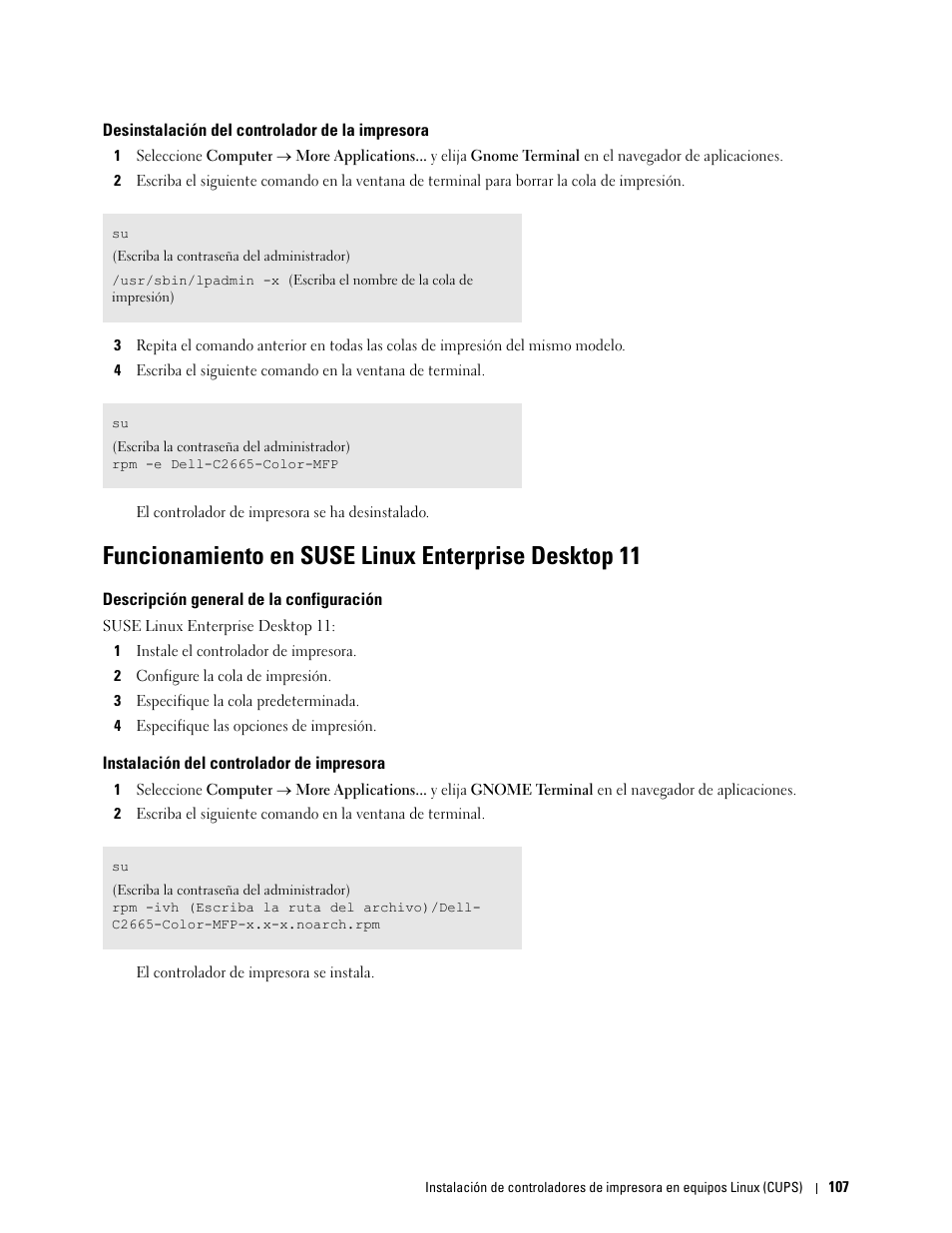 Desinstalación del controlador de la impresora

1 Seleccione Computer → More Applications... y elija Gnome Terminal en el navegador de aplicaciones.

2 Escriba el siguiente comando en la ventana de terminal para borrar la cola de impresión.

su
(Escriba la contraseña del administrador)
/usr/sbin/lpadmin -x (Escriba el nombre de la cola de impresión)

3 Repita el comando anterior en todas las colas de impresión del mismo modelo.

4 Escriba el siguiente comando en la ventana de terminal.

su
(Escriba la contraseña del administrador)
rpm -e Dell-C2665-Color-MFP

El controlador de impresora se ha desinstalado.

Funcionamiento en SUSE Linux Enterprise Desktop 11

Descripción general de la configuración

SUSE Linux Enterprise Desktop 11:

1 Instale el controlador de impresora.

2 Configure la cola de impresión.

3 Especifique la cola predeterminada.

4 Especifique las opciones de impresión.

Instalación del controlador de impresora

1 Seleccione Computer → More Applications... y elija GNOME Terminal en el navegador de aplicaciones.

2 Escriba el siguiente comando en la ventana de terminal.

su
(Escriba la contraseña del administrador)
rpm -ivh (Escriba la ruta del archivo)/Dell-C2665-Color-MFP-x.x-x.noarch.rpm

El controlador de impresora se instala.

Instalación de controladores de impresora en equipos Linux (CUPS) | 107